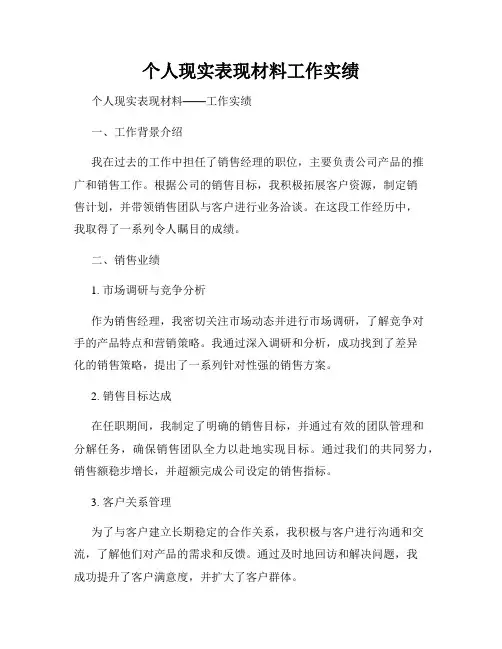 个人现实表现材料工作实绩

个人现实表现材料——工作实绩

一、工作背景介绍

我在过去的工作中担任了销售经理的职位，主要负责公司产品的推广和销售工作。根据公司的销售目标，我积极拓展客户资源，制定销售计划，并带领销售团队与客户进行业务洽谈。在这段工作经历中，我取得了一系列令人瞩目的成绩。

二、销售业绩

1. 市场调研与竞争分析

作为销售经理，我密切关注市场动态并进行市场调研，了解竞争对手的产品特点和营销策略。我通过深入调研和分析，成功找到了差异化的销售策略，提出了一系列针对性强的销售方案。

2. 销售目标达成

在任职期间，我制定了明确的销售目标，并通过有效的团队管理和分解任务，确保销售团队全力以赴地实现目标。通过我们的共同努力，销售额稳步增长，并超额完成公司设定的销售指标。

3. 客户关系管理

为了与客户建立长期稳定的合作关系，我积极与客户进行沟通和交流，了解他们对产品的需求和反馈。通过及时地回访和解决问题，我成功提升了客户满意度，并扩大了客户群体。